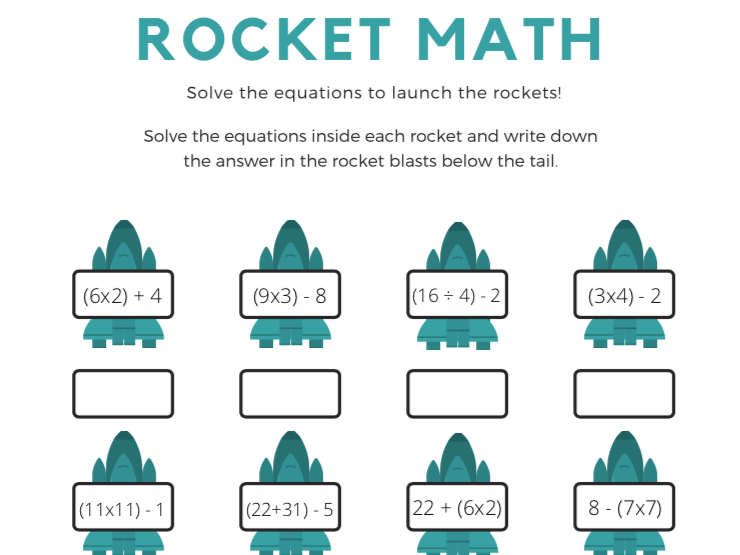 ROCKET MATH

Solve the equations to launch the rockets!

Solve the equations inside each rocket and write down the answer in the rocket blasts below the tail.

(6x2) + 4

(9x3) - 8

(16 ÷ 4) - 2

(3x4) - 2

(11x11) - 1

(22+31) - 5

22 + (6x2)

8 - (7x7)